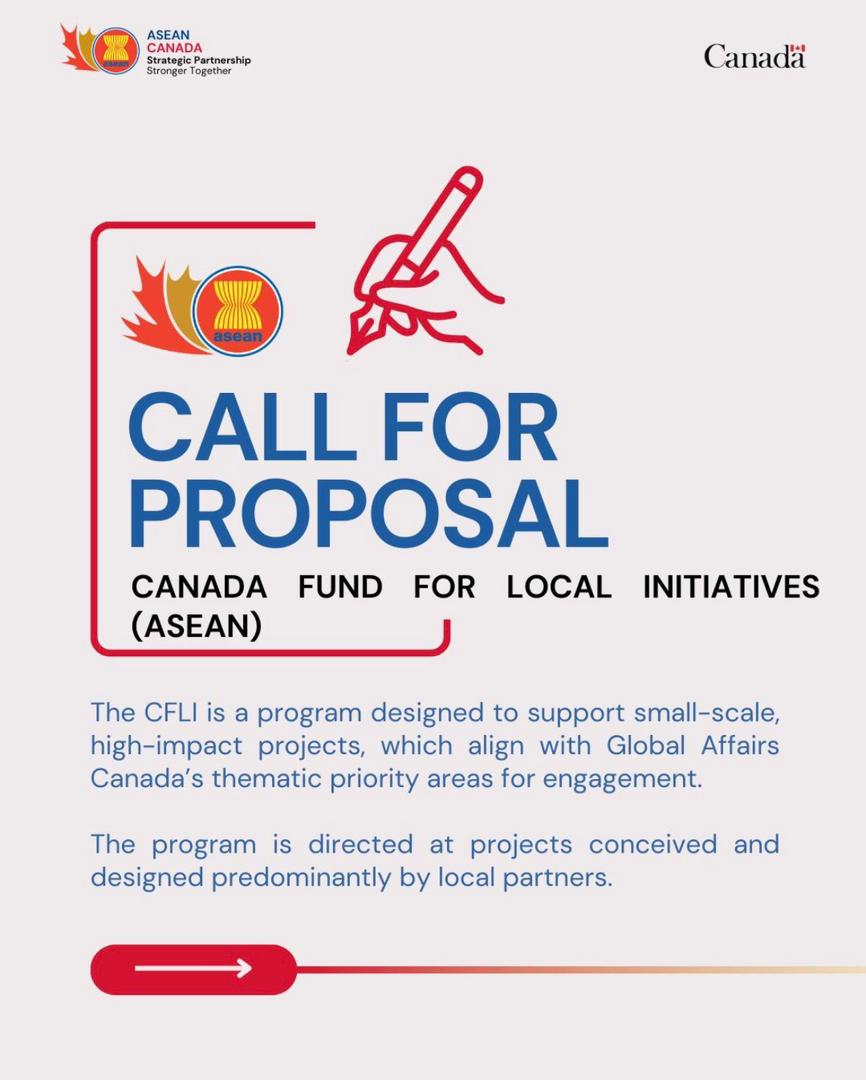 ASEAN
CANADA
Strategic Partnership
Stronger Together

Canada

asean

CALL FOR PROPOSAL

CANADA FUND FOR LOCAL INITIATIVES (ASEAN)

The CFLI is a program designed to support small-scale, high-impact projects, which align with Global Affairs Canada's thematic priority areas for engagement.

The program is directed at projects conceived and designed predominantly by local partners.